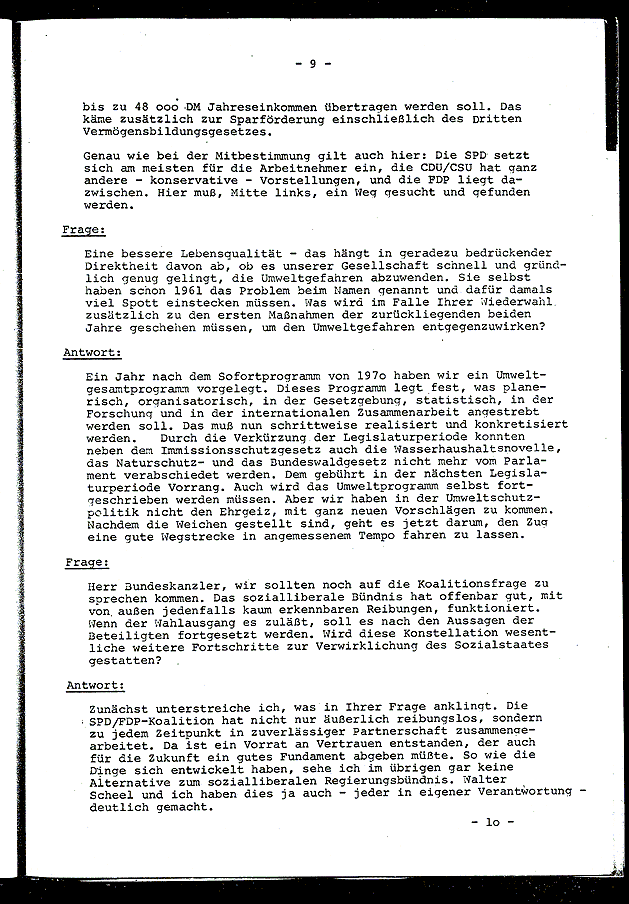 - 9 -

bis zu 48 ooo DM Jahreseinkommen übertragen werden soll. Das käme zusätzlich zur Sparförderung einschließlich des Dritten Vermögensbildungsgesetzes.

Genau wie bei der Mitbestimmung gilt auch hier: Die SPD setzt sich am meisten für die Arbeitnehmer ein, die CDU/CSU hat ganz andere - konservative - Vorstellungen, und die FDP liegt dazwischen. Hier muß, Mitte links, ein Weg gesucht und gefunden werden.

Frage:

Eine bessere Lebensqualität - das hängt in geradezu bedrückender Direktheit davon ab, ob es unserer Gesellschaft schnell und gründlich genug gelingt, die Umweltgefahren abzuwenden. Sie selbst haben schon 1961 das Problem beim Namen genannt und dafür damals viel Spott einstecken müssen. Was wird im Falle Ihrer Wiederwahl zusätzlich zu den ersten Maßnahmen der zurückliegenden beiden Jahre geschehen müssen, um den Umweltgefahren entgegenzuwirken?

Antwort:

Ein Jahr nach dem Sofortprogramm von 197o haben wir ein Umweltgesamtprogramm vorgelegt. Dieses Programm legt fest, was planerisch, organisatorisch, in der Gesetzgebung, statistisch, in der Forschung und in der internationalen Zusammenarbeit angestrebt werden soll. Das muß nun schrittweise realisiert und konkretisiert werden. Durch die Verkürzung der Legislaturperiode konnten neben dem Immissionsschutzgesetz auch die Wasserhaushaltsnovelle, das Naturschutz- und das Bundeswaldgesetz nicht mehr vom Parlament verabschiedet werden. Dem gebührt in der nächsten Legislaturperiode Vorrang. Auch wird das Umweltprogramm selbst fortgeschrieben werden müssen. Aber wir haben in der Umweltschutzpolitik nicht den Ehrgeiz, mit ganz neuen Vorschlägen zu kommen. Nachdem die Weichen gestellt sind, geht es jetzt darum, den Zug eine gute Wegstrecke in angemessenem Tempo fahren zu lassen.

Frage:

Herr Bundeskanzler, wir sollten noch auf die Koalitionsfrage zu sprechen kommen. Das sozialliberale Bündnis hat offenbar gut, mit von außen jedenfalls kaum erkennbaren Reibungen, funktioniert. Wenn der Wahlausgang es zuläßt, soll es nach den Aussagen der Beteiligten fortgesetzt werden. Wird diese Konstellation wesentliche weitere Fortschritte zur Verwirklichung des Sozialstaates gestatten?

Antwort:

Zunächst unterstreiche ich, was in Ihrer Frage anklingt. Die SPD/FDP-Koalition hat nicht nur äußerlich reibungslos, sondern zu jedem Zeitpunkt in zuverlässiger Partnerschaft zusammengearbeitet. Da ist ein Vorrat an Vertrauen entstanden, der auch für die Zukunft ein gutes Fundament abgeben müßte. So wie die Dinge sich entwickelt haben, sehe ich im übrigen gar keine Alternative zum sozialliberalen Regierungsbündnis. Walter Scheel und ich haben dies ja auch - jeder in eigener Verantwortung - deutlich gemacht.

- 1o -